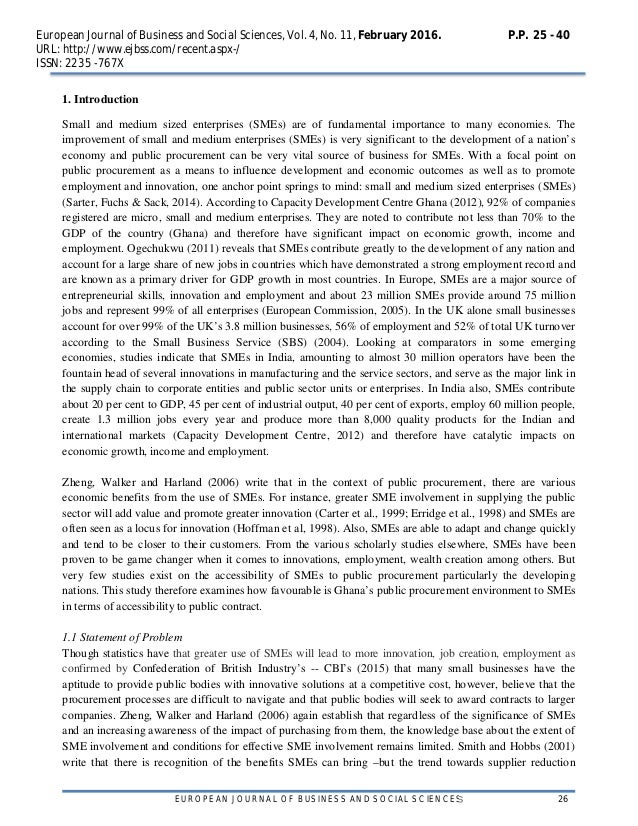 European Journal of Business and Social Sciences, Vol. 4, No. 11, February 2016. P.P. 25 - 40
URL: http://www.ejbss.com/recent.aspx-/
ISSN: 2235 -767X

1. Introduction

Small and medium sized enterprises (SMEs) are of fundamental importance to many economies. The improvement of small and medium enterprises (SMEs) is very significant to the development of a nation's economy and public procurement can be very vital source of business for SMEs. With a focal point on public procurement as a means to influence development and economic outcomes as well as to promote employment and innovation, one anchor point springs to mind: small and medium sized enterprises (SMEs) (Sarter, Fuchs & Sack, 2014). According to Capacity Development Centre Ghana (2012), 92% of companies registered are micro, small and medium enterprises. They are noted to contribute not less than 70% to the GDP of the country (Ghana) and therefore have significant impact on economic growth, income and employment. Ogechukwu (2011) reveals that SMEs contribute greatly to the development of any nation and account for a large share of new jobs in countries which have demonstrated a strong employment record and are known as a primary driver for GDP growth in most countries. In Europe, SMEs are a major source of entrepreneurial skills, innovation and employment and about 23 million SMEs provide around 75 million jobs and represent 99% of all enterprises (European Commission, 2005). In the UK alone small businesses account for over 99% of the UK's 3.8 million businesses, 56% of employment and 52% of total UK turnover according to the Small Business Service (SBS) (2004). Looking at comparators in some emerging economies, studies indicate that SMEs in India, amounting to almost 30 million operators have been the fountain head of several innovations in manufacturing and the service sectors, and serve as the major link in the supply chain to corporate entities and public sector units or enterprises. In India also, SMEs contribute about 20 per cent to GDP, 45 per cent of industrial output, 40 per cent of exports, employ 60 million people, create 1.3 million jobs every year and produce more than 8,000 quality products for the Indian and international markets (Capacity Development Centre, 2012) and therefore have catalytic impacts on economic growth, income and employment.

Zheng, Walker and Harland (2006) write that in the context of public procurement, there are various economic benefits from the use of SMEs. For instance, greater SME involvement in supplying the public sector will add value and promote greater innovation (Carter et al., 1999; Erridge et al., 1998) and SMEs are often seen as a locus for innovation (Hoffman et al, 1998). Also, SMEs are able to adapt and change quickly and tend to be closer to their customers. From the various scholarly studies elsewhere, SMEs have been proven to be game changer when it comes to innovations, employment, wealth creation among others. But very few studies exist on the accessibility of SMEs to public procurement particularly the developing nations. This study therefore examines how favourable is Ghana's public procurement environment to SMEs in terms of accessibility to public contract.

1.1 Statement of Problem
Though statistics have that greater use of SMEs will lead to more innovation, job creation, employment as confirmed by Confederation of British Industry's -- CBI's (2015) that many small businesses have the aptitude to provide public bodies with innovative solutions at a competitive cost, however, believe that the procurement processes are difficult to navigate and that public bodies will seek to award contracts to larger companies. Zheng, Walker and Harland (2006) again establish that regardless of the significance of SMEs and an increasing awareness of the impact of purchasing from them, the knowledge base about the extent of SME involvement and conditions for effective SME involvement remains limited. Smith and Hobbs (2001) write that there is recognition of the benefits SMEs can bring –but the trend towards supplier reduction

EUROPEAN JOURNAL OF BUSINESS AND SOCIAL SCIENCES 26